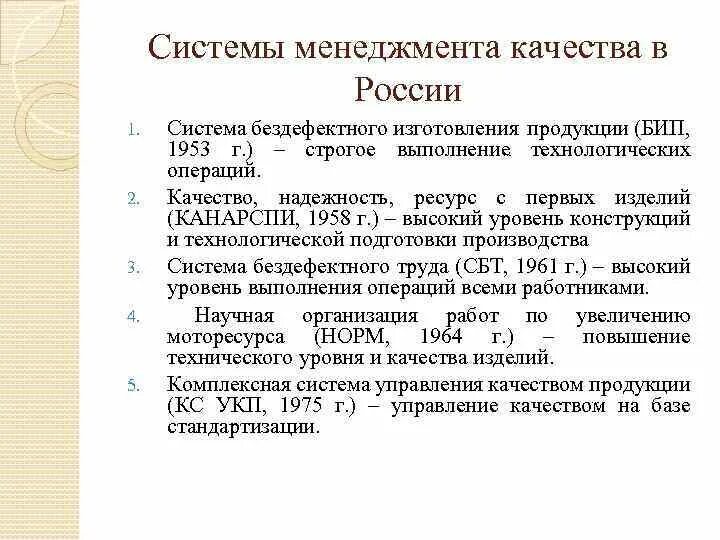 Системы менеджмента качества в России

1. Система бездефектного изготовления продукции (БИП, 1953 г.) – строгое выполнение технологических операций.
2. Качество, надежность, ресурс с первых изделий (КАНАРСПИ, 1958 г.) – высокий уровень конструкций и технологической подготовки производства
3. Система бездефектного труда (СБТ, 1961 г.) – высокий уровень выполнения операций всеми работниками.
4. Научная организация работ по увеличению моторесурса (НОРМ, 1964 г.) – повышение технического уровня и качества изделий.
5. Комплексная система управления качеством продукции (КС УКП, 1975 г.) – управление качеством на базе стандартизации.